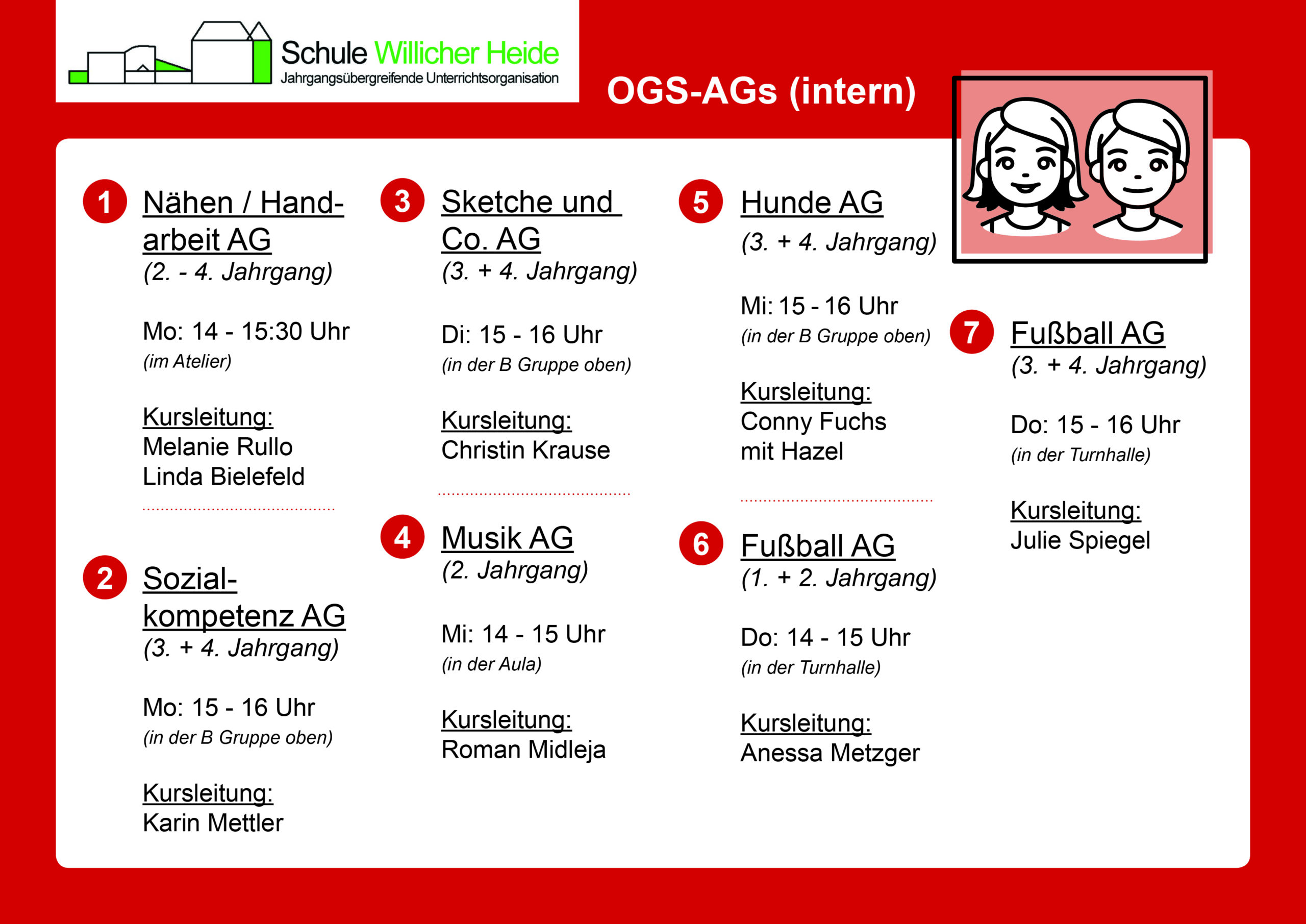 Schule Willicher Heide
Jahrgangsübergreifende Unterrichtsorganisation

OGS-AGs (intern)

1 Nähen / Handarbeit AG
(2. - 4. Jahrgang)

Mo: 14 - 15:30 Uhr
(im Atelier)

Kursleitung:
Melanie Rullo
Linda Bielefeld

2 Sozialkompetenz AG
(3. + 4. Jahrgang)

Mo: 15 - 16 Uhr
(in der B Gruppe oben)

Kursleitung:
Karin Mettler

3 Sketche und Co. AG
(3. + 4. Jahrgang)

Di: 15 - 16 Uhr
(in der B Gruppe oben)

Kursleitung:
Christin Krause

4 Musik AG
(2. Jahrgang)

Mi: 14 - 15 Uhr
(in der Aula)

Kursleitung:
Roman Midleja

5 Hunde AG
(3. + 4. Jahrgang)

Mi: 15 - 16 Uhr
(in der B Gruppe oben)

Kursleitung:
Conny Fuchs
mit Hazel

6 Fußball AG
(1. + 2. Jahrgang)

Do: 14 - 15 Uhr
(in der Turnhalle)

Kursleitung:
Anessa Metzger

7 Fußball AG
(3. + 4. Jahrgang)

Do: 15 - 16 Uhr
(in der Turnhalle)

Kursleitung:
Julie Spiegel